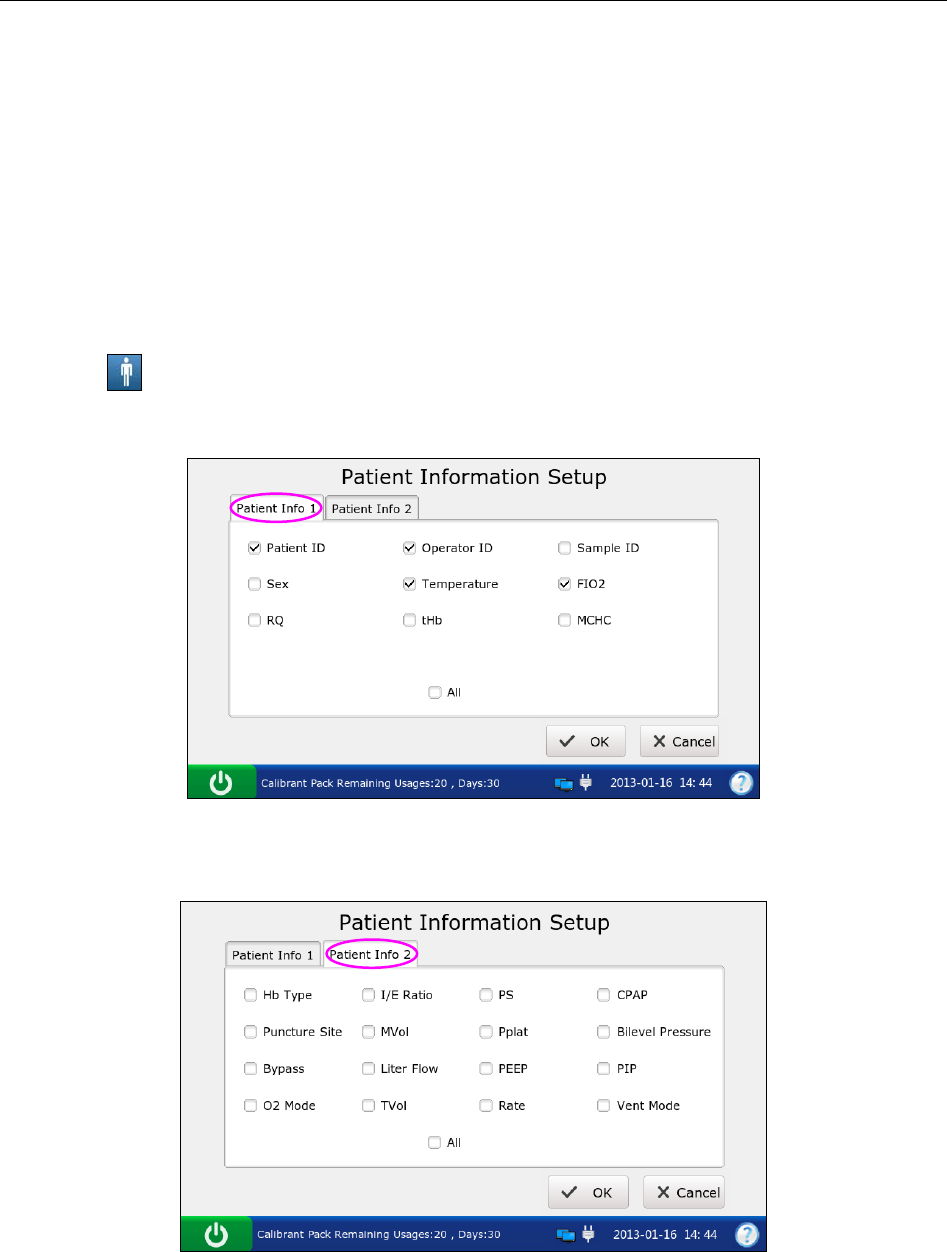 Patient Information Setup

Patient Info 1 Patient Info 2

Patient ID
Operator ID
Sample ID
Sex
Temperature
FIO2
RQ
tHb
MCHC

All

OK
Cancel

Calibrant Pack Remaining Usages:20 , Days:30
2013-01-16 14: 44

Patient Information Setup

Patient Info 1 Patient Info 2

Hb Type
I/E Ratio
PS
CPAP
Puncture Site
MVol
Pplat
Bilevel Pressure
Bypass
Liter Flow
PEEP
PIP
O2 Mode
TVol
Rate
Vent Mode

All

OK
Cancel

Calibrant Pack Remaining Usages:20 , Days:30
2013-01-16 14: 44